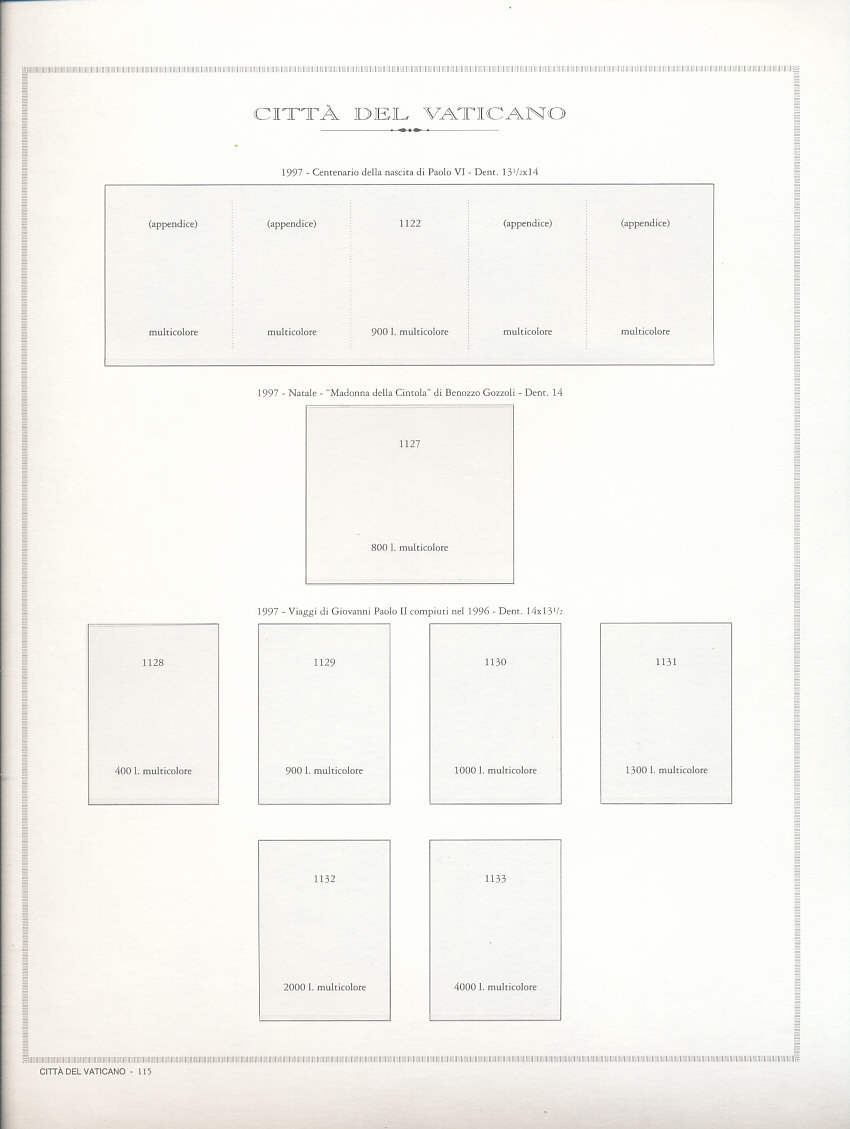 CITTÀ DEL VATICANO

1997 - Centenario della nascita di Paolo VI - Dent. $13^1/_2$x14

(appendice)
multicolore

(appendice)
multicolore

1122
900 l. multicolore

(appendice)
multicolore

(appendice)
multicolore

1997 - Natale - "Madonna della Cintola" di Benozzo Gozzoli - Dent. 14

1127
800 l. multicolore

1997 - Viaggi di Giovanni Paolo II compiuti nel 1996 - Dent. 14x$13^1/_2$

1128
400 l. multicolore

1129
900 l. multicolore

1130
1000 l. multicolore

1131
1300 l. multicolore

1132
2000 l. multicolore

1133
4000 l. multicolore

CITTÀ DEL VATICANO - 115